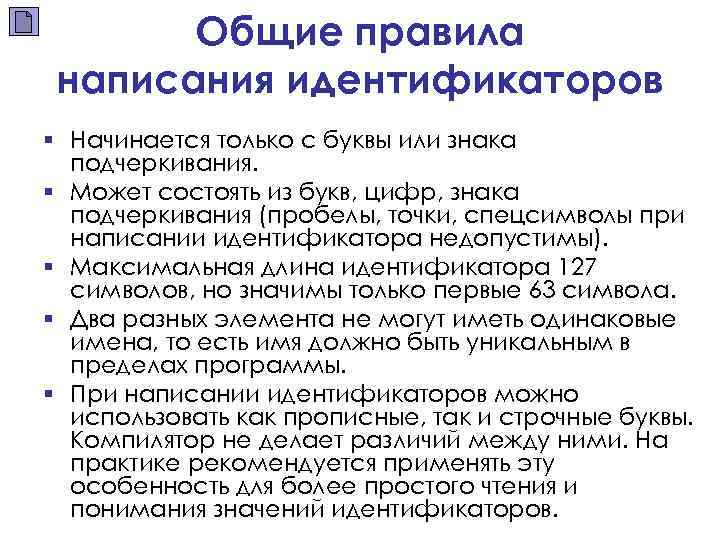 Общие правила написания идентификаторов

▪ Начинается только с буквы или знака подчеркивания.
▪ Может состоять из букв, цифр, знака подчеркивания (пробелы, точки, спецсимволы при написании идентификатора недопустимы).
▪ Максимальная длина идентификатора 127 символов, но значимы только первые 63 символа.
▪ Два разных элемента не могут иметь одинаковые имена, то есть имя должно быть уникальным в пределах программы.
▪ При написании идентификаторов можно использовать как прописные, так и строчные буквы. Компилятор не делает различий между ними. На практике рекомендуется применять эту особенность для более простого чтения и понимания значений идентификаторов.